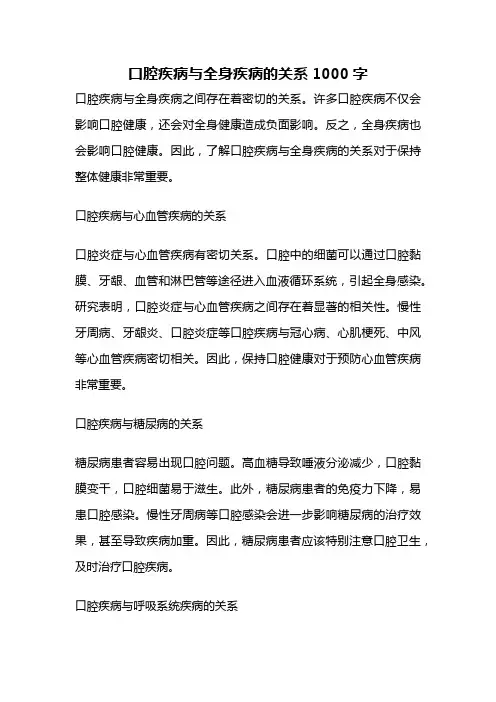 口腔疾病与全身疾病的关系 1000 字

口腔疾病与全身疾病之间存在着密切的关系。许多口腔疾病不仅会影响口腔健康，还会对全身健康造成负面影响。反之，全身疾病也会影响口腔健康。因此，了解口腔疾病与全身疾病的关系对于保持整体健康非常重要。

口腔疾病与心血管疾病的关系

口腔炎症与心血管疾病有密切关系。口腔中的细菌可以通过口腔黏膜、牙龈、血管和淋巴管等途径进入血液循环系统，引起全身感染。研究表明，口腔炎症与心血管疾病之间存在着显著的相关性。慢性牙周病、牙龈炎、口腔炎症等口腔疾病与冠心病、心肌梗死、中风等心血管疾病密切相关。因此，保持口腔健康对于预防心血管疾病非常重要。

口腔疾病与糖尿病的关系

糖尿病患者容易出现口腔问题。高血糖导致唾液分泌减少，口腔黏膜变干，口腔细菌易于滋生。此外，糖尿病患者的免疫力下降，易患口腔感染。慢性牙周病等口腔感染会进一步影响糖尿病的治疗效果，甚至导致疾病加重。因此，糖尿病患者应该特别注意口腔卫生，及时治疗口腔疾病。

口腔疾病与呼吸系统疾病的关系